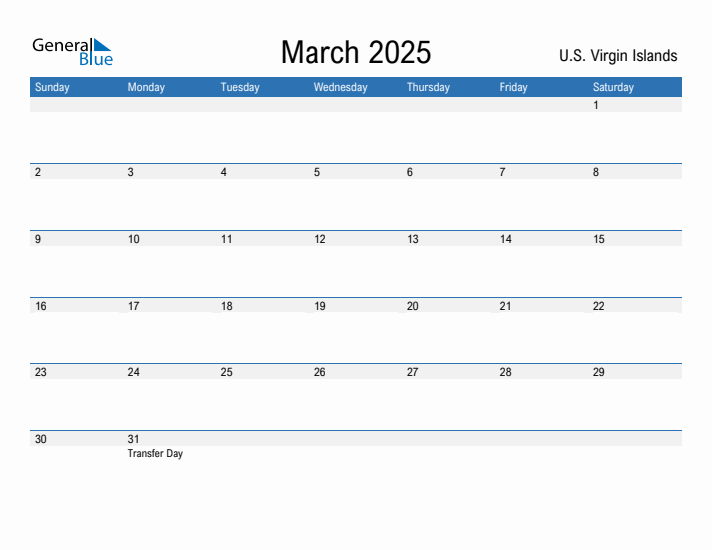 General Blue

March 2025

U.S. Virgin Islands

| Sunday | Monday | Tuesday | Wednesday | Thursday | Friday | Saturday |
|---|---|---|---|---|---|---|
| | | | | | | 1 |
| 2 | 3 | 4 | 5 | 6 | 7 | 8 |
| 9 | 10 | 11 | 12 | 13 | 14 | 15 |
| 16 | 17 | 18 | 19 | 20 | 21 | 22 |
| 23 | 24 | 25 | 26 | 27 | 28 | 29 |
| 30 | 31 Transfer Day | | | | | |